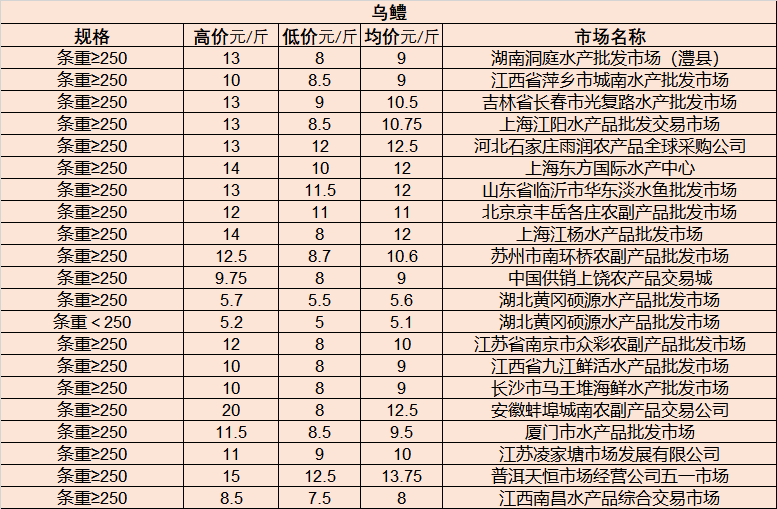 乌鳢

| 规格 | 高价元/斤 | 低价元/斤 | 均价元/斤 | 市场名称 |
|---|---|---|---|---|
| 条重≥250 | 13 | 8 | 9 | 湖南洞庭水产批发市场（澧县） |
| 条重≥250 | 10 | 8.5 | 9 | 江西省萍乡市城南水产批发市场 |
| 条重≥250 | 13 | 9 | 10.5 | 吉林省长春市光复路水产批发市场 |
| 条重≥250 | 13 | 8.5 | 10.75 | 上海江阳水产品批发交易市场 |
| 条重≥250 | 13 | 12 | 12.5 | 河北石家庄雨润农产品全球采购公司 |
| 条重≥250 | 14 | 10 | 12 | 上海东方国际水产中心 |
| 条重≥250 | 13 | 11.5 | 12 | 山东省临沂市华东淡水鱼批发市场 |
| 条重≥250 | 12 | 11 | 11 | 北京京丰岳各庄农副产品批发市场 |
| 条重≥250 | 14 | 8 | 12 | 上海江杨水产品批发市场 |
| 条重≥250 | 12.5 | 8.7 | 10.6 | 苏州市南环桥农副产品批发市场 |
| 条重≥250 | 9.75 | 8 | 9 | 中国供销上饶农产品交易城 |
| 条重≥250 | 5.7 | 5.5 | 5.6 | 湖北黄冈硕源水产品批发市场 |
| 条重＜250 | 5.2 | 5 | 5.1 | 湖北黄冈硕源水产品批发市场 |
| 条重≥250 | 12 | 8 | 10 | 江苏省南京市众彩农副产品批发市场 |
| 条重≥250 | 10 | 8 | 9 | 江西省九江鲜活水产品批发市场 |
| 条重≥250 | 10 | 8 | 9 | 长沙市马王堆海鲜水产批发市场 |
| 条重≥250 | 20 | 8 | 12.5 | 安徽蚌埠城南农副产品交易公司 |
| 条重≥250 | 11.5 | 8.5 | 9.5 | 厦门市水产品批发市场 |
| 条重≥250 | 11 | 9 | 10 | 江苏凌家塘市场发展有限公司 |
| 条重≥250 | 15 | 12.5 | 13.75 | 普洱天恒市场经营公司五一市场 |
| 条重≥250 | 8.5 | 7.5 | 8 | 江西南昌水产品综合交易市场 |